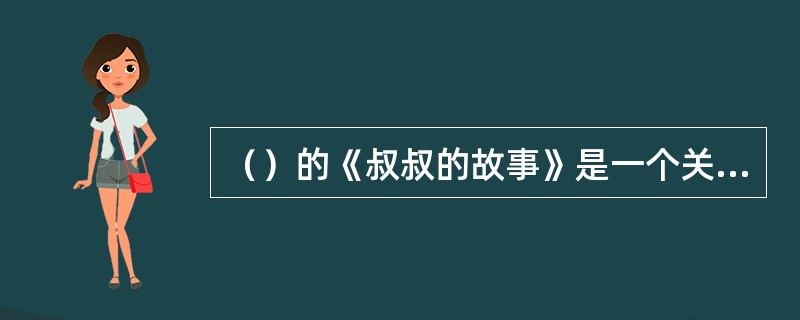 （）的《叔叔的故事》是一个关...